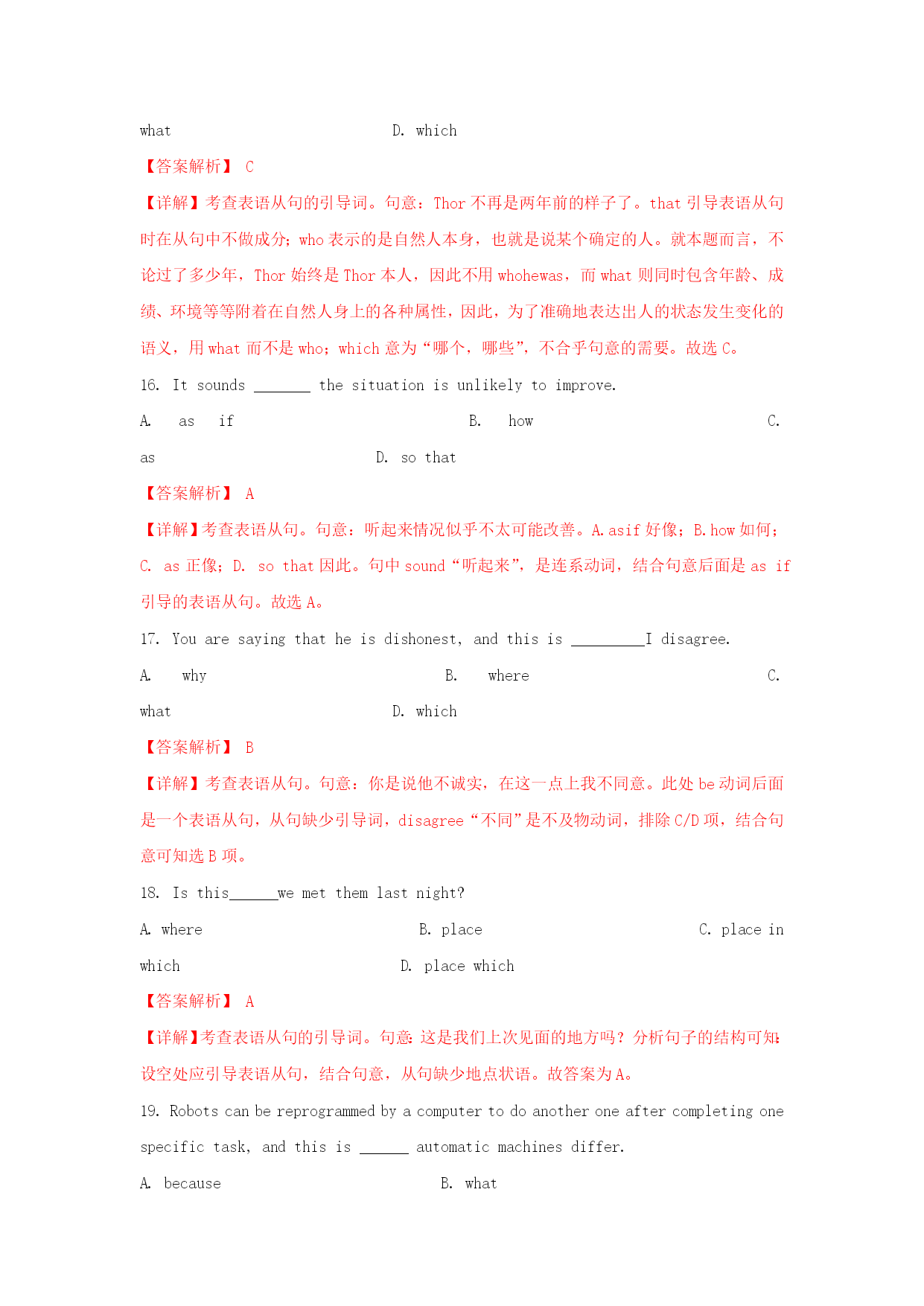 what D. which

【答案解析】 C

【详解】考查表语从句的引导词。句意：Thor 不再是两年前的样子了。that 引导表语从句时在从句中不做成分；who 表示的是自然人本身，也就是说某个确定的人。就本题而言，不论过了多少年，Thor 始终是 Thor 本人，因此不用 whohewas，而 what 则同时包含年龄、成绩、环境等等附着在自然人身上的各种属性，因此，为了准确地表达出人的状态发生变化的语义，用 what 而不是 who；which 意为“哪个，哪些”，不合乎句意的需要。故选 C。

16. It sounds _______ the situation is unlikely to improve.

A. as if B. how C. as D. so that

【答案解析】 A

【详解】考查表语从句。句意：听起来情况似乎不太可能改善。A. asif 好像；B. how 如何；C. as 正像；D. so that 因此。句中 sound“听起来”，是连系动词，结合句意后面是 as if 引导的表语从句。故选 A。

17. You are saying that he is dishonest, and this is _________I disagree.

A. why B. where C. what D. which

【答案解析】 B

【详解】考查表语从句。句意：你是说他不诚实，在这一点上我不同意。此处 be 动词后面是一个表语从句，从句缺少引导词，disagree“不同”是不及物动词，排除 C/D 项，结合句意可知选 B 项。

18. Is this______we met them last night?

A. where B. place C. place in which D. place which

【答案解析】 A

【详解】考查表语从句的引导词。句意:这是我们上次见面的地方吗？分析句子的结构可知:设空处应引导表语从句，结合句意，从句缺少地点状语。故答案为 A。

19. Robots can be reprogrammed by a computer to do another one after completing one specific task, and this is ______ automatic machines differ.

A. because B. what